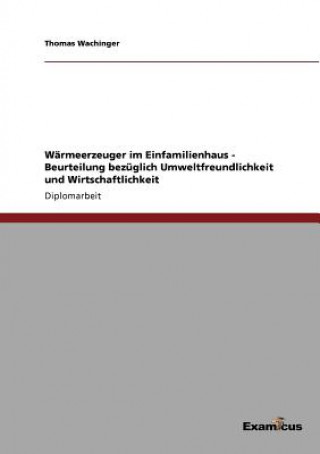 Thomas Wachinger

Wärmeerzeuger im Einfamilienhaus - Beurteilung bezüglich Umweltfreundlichkeit und Wirtschaftlichkeit

Diplomarbeit

Examicus